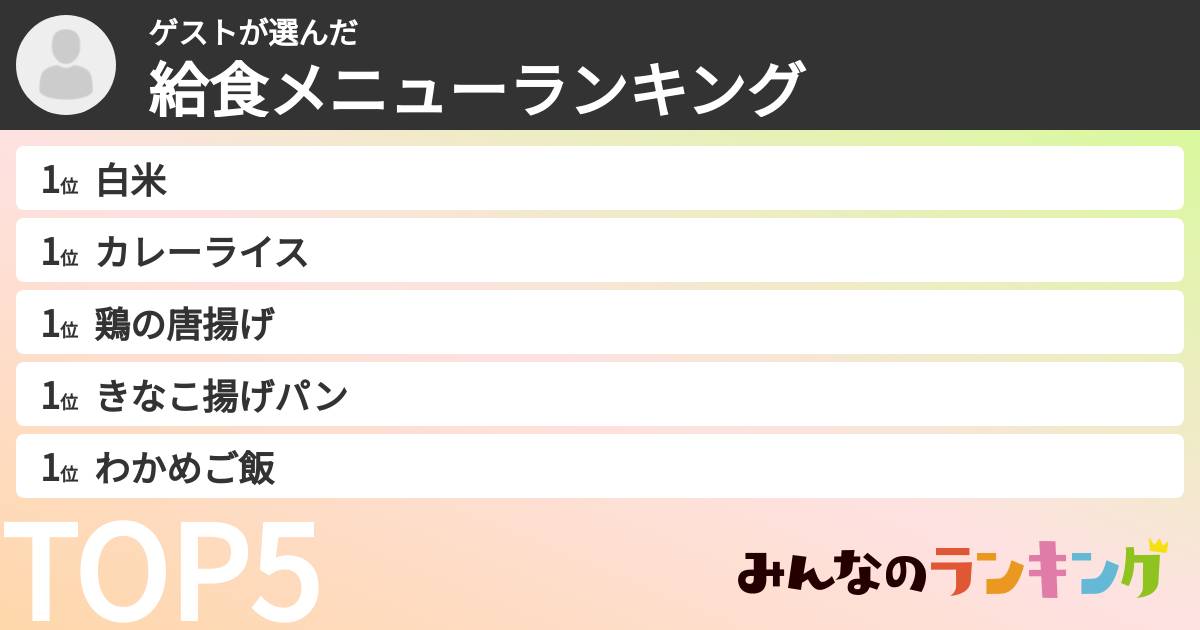 ゲストが選んだ
給食メニューランキング

1位 白米
1位 カレーライス
1位 鶏の唐揚げ
1位 きなこ揚げパン
1位 わかめご飯

TOP5

みんなのランキング